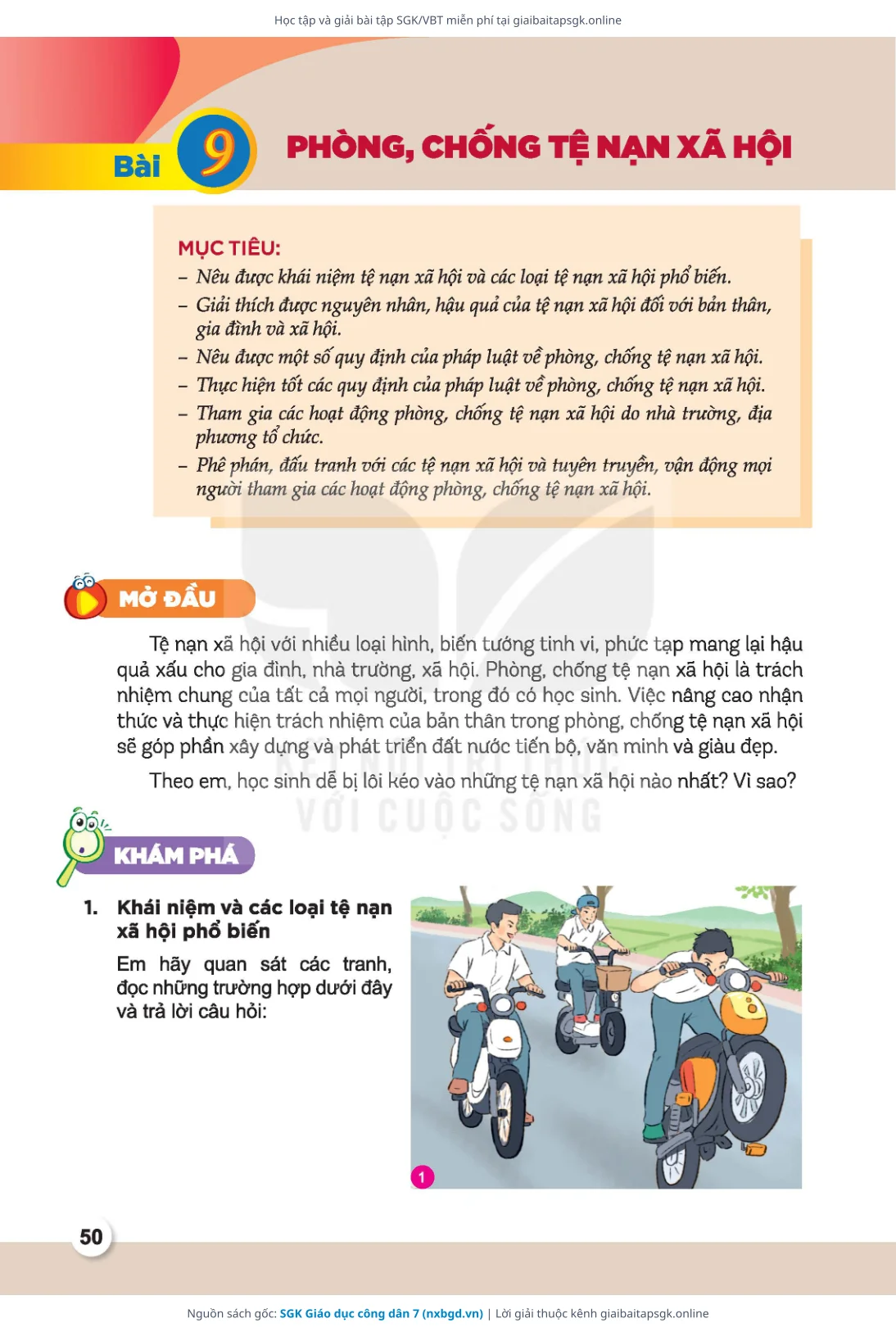 Học tập và giải bài tập SGK/VBT miễn phí tại giaibaitapsgk.online

Bài 9 PHÒNG, CHỐNG TỆ NẠN XÃ HỘI

MỤC TIÊU:
– Nêu được khái niệm tệ nạn xã hội và các loại tệ nạn xã hội phổ biến.
– Giải thích được nguyên nhân, hậu quả của tệ nạn xã hội đối với bản thân, gia đình và xã hội.
– Nêu được một số quy định của pháp luật về phòng, chống tệ nạn xã hội.
– Thực hiện tốt các quy định của pháp luật về phòng, chống tệ nạn xã hội.
– Tham gia các hoạt động phòng, chống tệ nạn xã hội do nhà trường, địa phương tổ chức.
– Phê phán, đấu tranh với các tệ nạn xã hội và tuyên truyền, vận động mọi người tham gia các hoạt động phòng, chống tệ nạn xã hội.

MỞ ĐẦU

Tệ nạn xã hội với nhiều loại hình, biến tướng tinh vi, phức tạp mang lại hậu quả xấu cho gia đình, nhà trường, xã hội. Phòng, chống tệ nạn xã hội là trách nhiệm chung của tất cả mọi người, trong đó có học sinh. Việc nâng cao nhận thức và thực hiện trách nhiệm của bản thân trong phòng, chống tệ nạn xã hội sẽ góp phần xây dựng và phát triển đất nước tiến bộ, văn minh và giàu đẹp.

Theo em, học sinh dễ bị lôi kéo vào những tệ nạn xã hội nào nhất? Vì sao?

KẾT NỐI TRI THỨC VỚI CUỘC SỐNG

KHÁM PHÁ

1. Khái niệm và các loại tệ nạn xã hội phổ biến

Em hãy quan sát các tranh, đọc những trường hợp dưới đây và trả lời câu hỏi:

1

50

Nguồn sách gốc: SGK Giáo dục công dân 7 (nxbgd.vn) | Lời giải thuộc kênh giaibaitapsgk.online